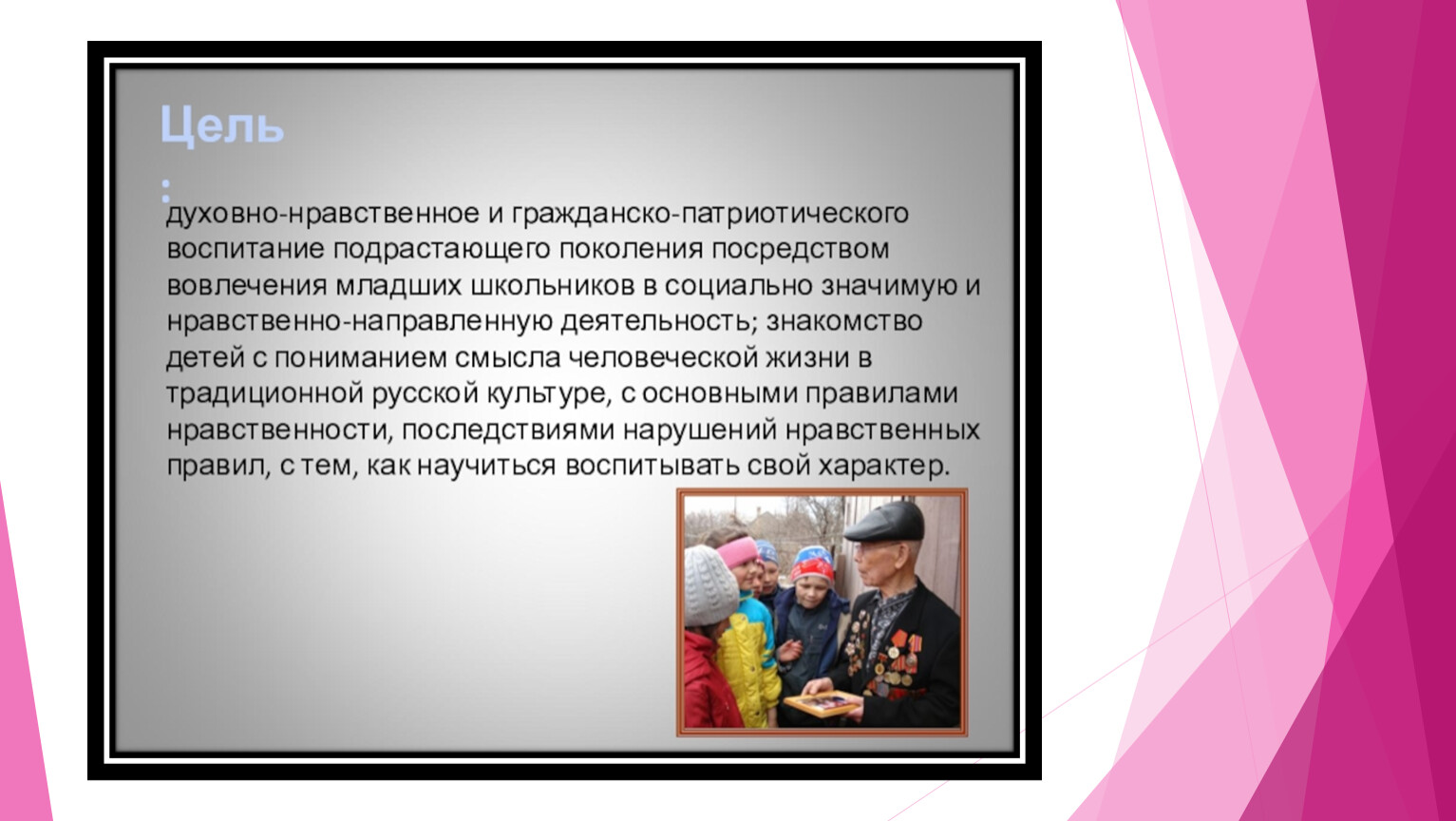 Цель
:
духовно-нравственное и гражданско-патриотического воспитание подрастающего поколения посредством вовлечения младших школьников в социально значимую и нравственно-направленную деятельность; знакомство детей с пониманием смысла человеческой жизни в традиционной русской культуре, с основными правилами нравственности, последствиями нарушений нравственных правил, с тем, как научиться воспитывать свой характер.